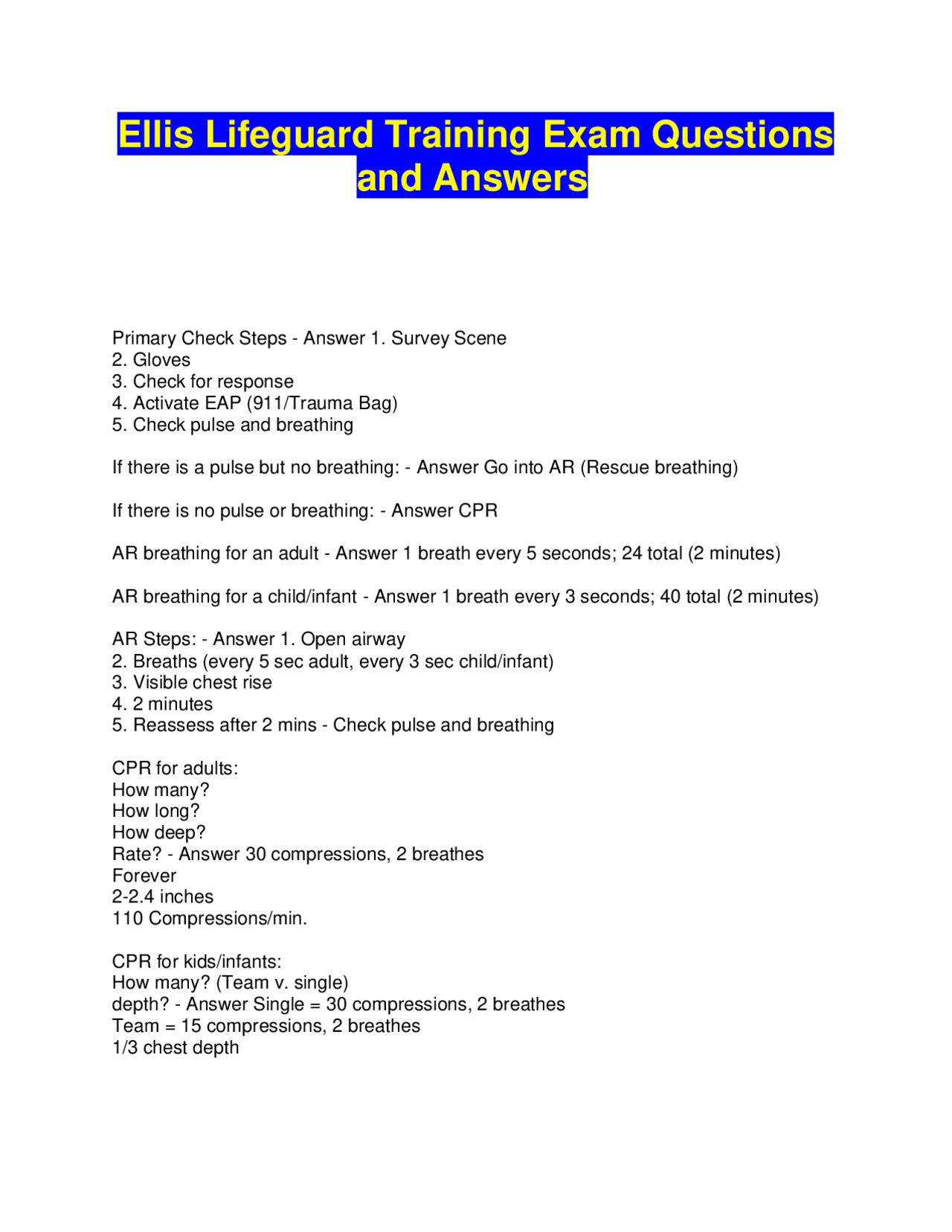 Ellis Lifeguard Training Exam Questions and Answers

Primary Check Steps - Answer 1. Survey Scene
2. Gloves
3. Check for response
4. Activate EAP (911/Trauma Bag)
5. Check pulse and breathing

If there is a pulse but no breathing: - Answer Go into AR (Rescue breathing)

If there is no pulse or breathing: - Answer CPR

AR breathing for an adult - Answer 1 breath every 5 seconds; 24 total (2 minutes)

AR breathing for a child/infant - Answer 1 breath every 3 seconds; 40 total (2 minutes)

AR Steps: - Answer 1. Open airway
2. Breaths (every 5 sec adult, every 3 sec child/infant)
3. Visible chest rise
4. 2 minutes
5. Reassess after 2 mins - Check pulse and breathing

CPR for adults:
How many?
How long?
How deep?
Rate? - Answer 30 compressions, 2 breathes
Forever
2-2.4 inches
110 Compressions/min.

CPR for kids/infants:
How many? (Team v. single)
depth? - Answer Single = 30 compressions, 2 breathes
Team = 15 compressions, 2 breathes
1/3 chest depth